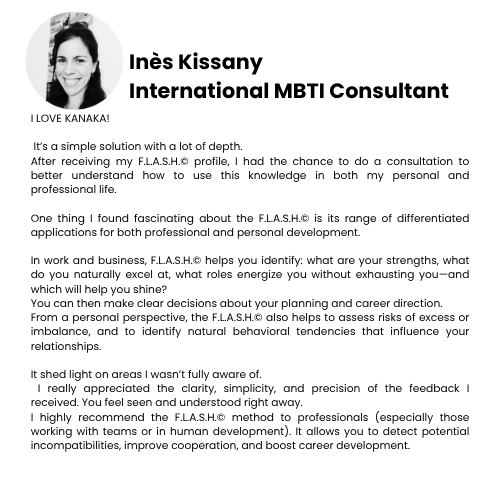 Inès Kissany
International MBTI Consultant

I LOVE KANAKA!

It's a simple solution with a lot of depth.
After receiving my F.L.A.S.H.© profile, I had the chance to do a consultation to better understand how to use this knowledge in both my personal and professional life.

One thing I found fascinating about the F.L.A.S.H.© is its range of differentiated applications for both professional and personal development.

In work and business, F.L.A.S.H.© helps you identify: what are your strengths, what do you naturally excel at, what roles energize you without exhausting you—and which will help you shine?
You can then make clear decisions about your planning and career direction.
From a personal perspective, the F.L.A.S.H.© also helps to assess risks of excess or imbalance, and to identify natural behavioral tendencies that influence your relationships.

It shed light on areas I wasn't fully aware of.
I really appreciated the clarity, simplicity, and precision of the feedback I received. You feel seen and understood right away.
I highly recommend the F.L.A.S.H.© method to professionals (especially those working with teams or in human development). It allows you to detect potential incompatibilities, improve cooperation, and boost career development.